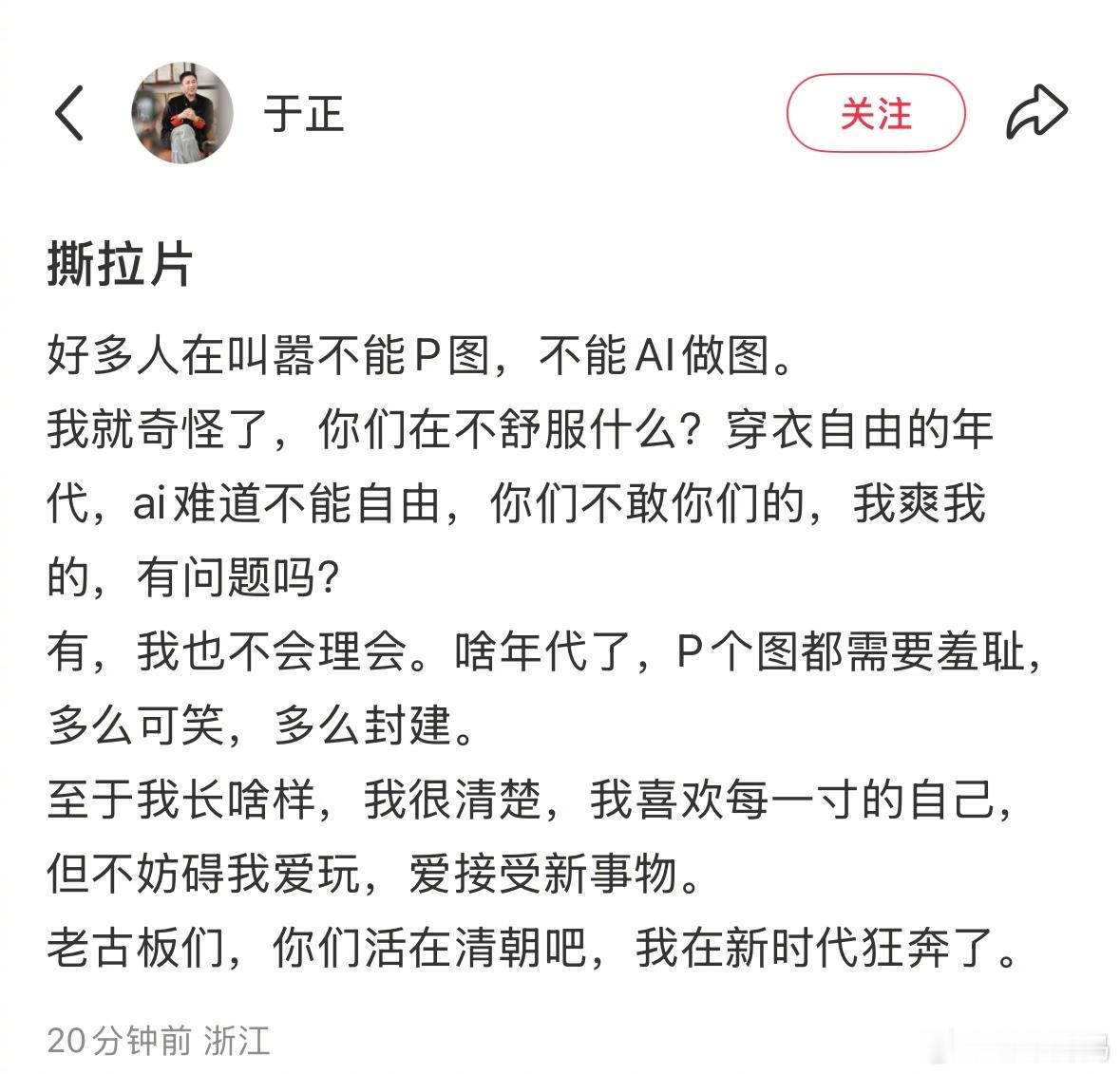 于正

关注

撕拉片

好多人在叫嚣不能P图，不能AI做图。
我就奇怪了，你们在不舒服什么？穿衣自由的年代，ai难道不能自由，你们不敢你们的，我爽我的，有问题吗？
有，我也不会理会。啥年代了，P个图都需要羞耻，多么可笑，多么封建。
至于我长啥样，我很清楚，我喜欢每一寸的自己，但不妨碍我爱玩，爱接受新事物。
老古板们，你们活在清朝吧，我在新时代狂奔了。

20分钟前 浙江